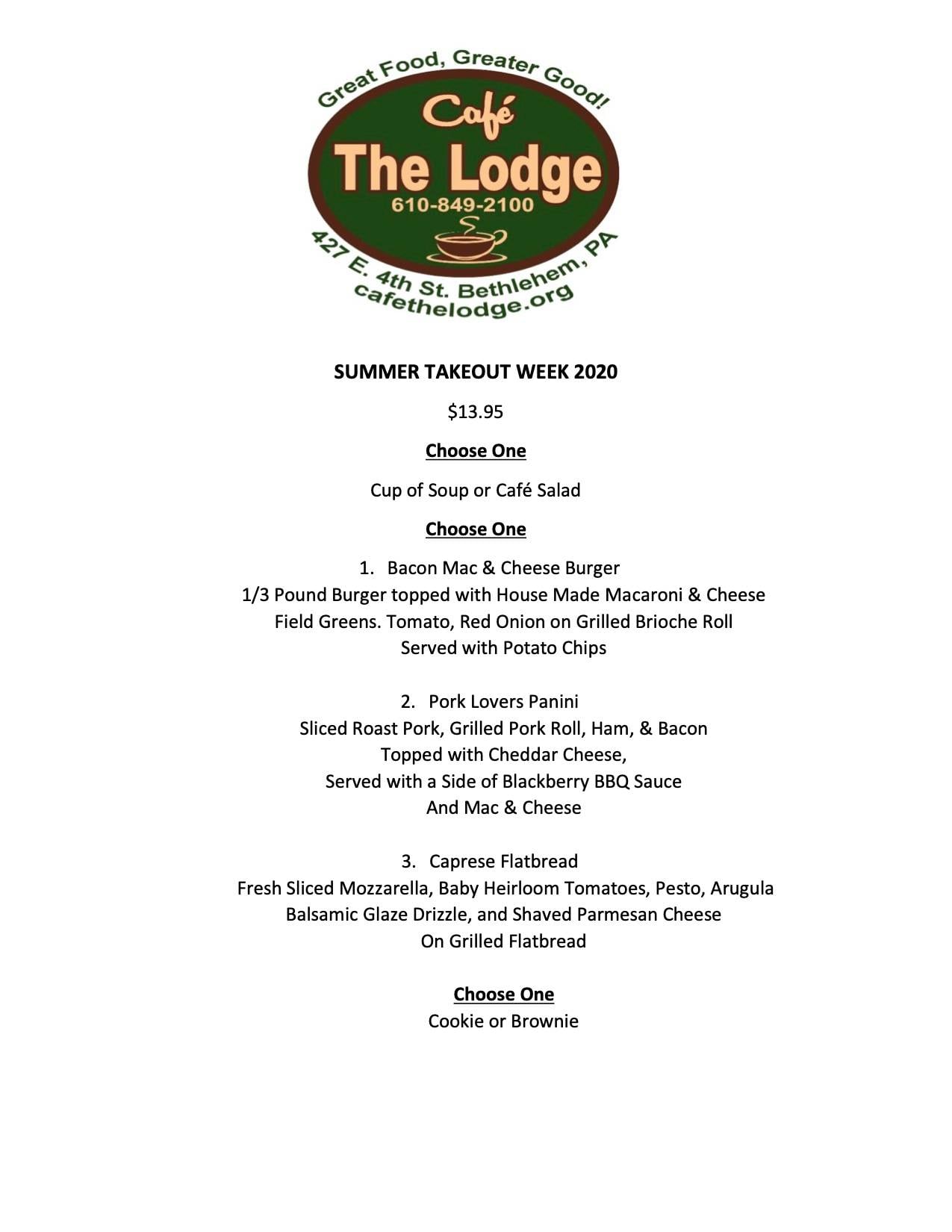 Great Food, Greater Good!
Café
The Lodge
610-849-2100
427 E. 4th St. Bethlehem, PA
cafethelodge.org

SUMMER TAKEOUT WEEK 2020

$13.95

Choose One

Cup of Soup or Café Salad

Choose One

1. Bacon Mac & Cheese Burger
1/3 Pound Burger topped with House Made Macaroni & Cheese
Field Greens. Tomato, Red Onion on Grilled Brioche Roll
Served with Potato Chips

2. Pork Lovers Panini
Sliced Roast Pork, Grilled Pork Roll, Ham, & Bacon
Topped with Cheddar Cheese,
Served with a Side of Blackberry BBQ Sauce
And Mac & Cheese

3. Caprese Flatbread
Fresh Sliced Mozzarella, Baby Heirloom Tomatoes, Pesto, Arugula
Balsamic Glaze Drizzle, and Shaved Parmesan Cheese
On Grilled Flatbread

Choose One
Cookie or Brownie